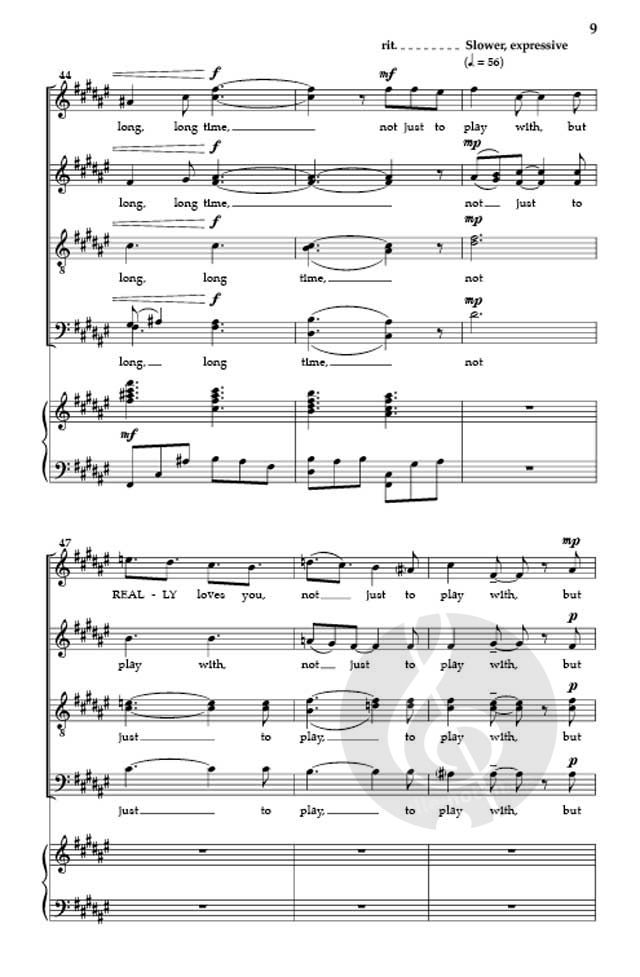 9

rit. Slower, expressive
(♩ = 56)

44

f mf

long, long time, not just to play with, but

f mp

long, long time, not just to

f mp

long, long time, not

f mp

long, long time, not

mf

47

mp

REAL - LY loves you, not just to play with, but

p

play with, not just to play with, but

p

just to play, to play with, but

p

just to play, to play with, but